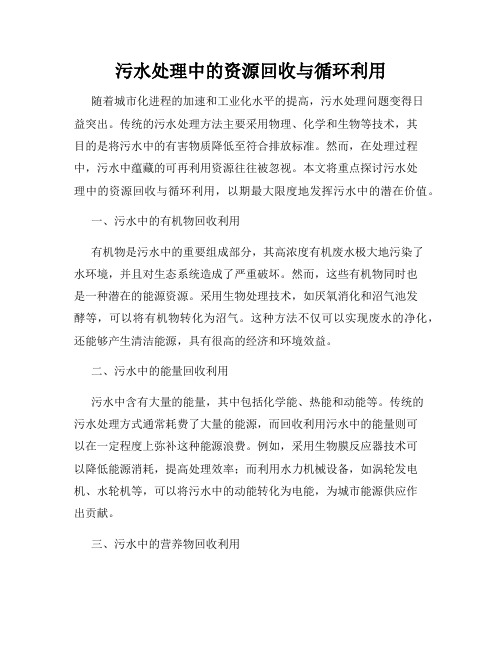 污水处理中的资源回收与循环利用

随着城市化进程的加速和工业化水平的提高，污水处理问题变得日益突出。传统的污水处理方法主要采用物理、化学和生物等技术，其目的是将污水中的有害物质降低至符合排放标准。然而，在处理过程中，污水中蕴藏的可再利用资源往往被忽视。本文将重点探讨污水处理中的资源回收与循环利用，以期最大限度地发挥污水中的潜在价值。

一、污水中的有机物回收利用

有机物是污水中的重要组成部分，其高浓度有机废水极大地污染了水环境，并且对生态系统造成了严重破坏。然而，这些有机物同时也是一种潜在的能源资源。采用生物处理技术，如厌氧消化和沼气池发酵等，可以将有机物转化为沼气。这种方法不仅可以实现废水的净化，还能够产生清洁能源，具有很高的经济和环境效益。

二、污水中的能量回收利用

污水中含有大量的能量，其中包括化学能、热能和动能等。传统的污水处理方式通常耗费了大量的能源，而回收利用污水中的能量则可以在一定程度上弥补这种能源浪费。例如，采用生物膜反应器技术可以降低能源消耗，提高处理效率；而利用水力机械设备，如涡轮发电机、水轮机等，可以将污水中的动能转化为电能，为城市能源供应作出贡献。

三、污水中的营养物回收利用